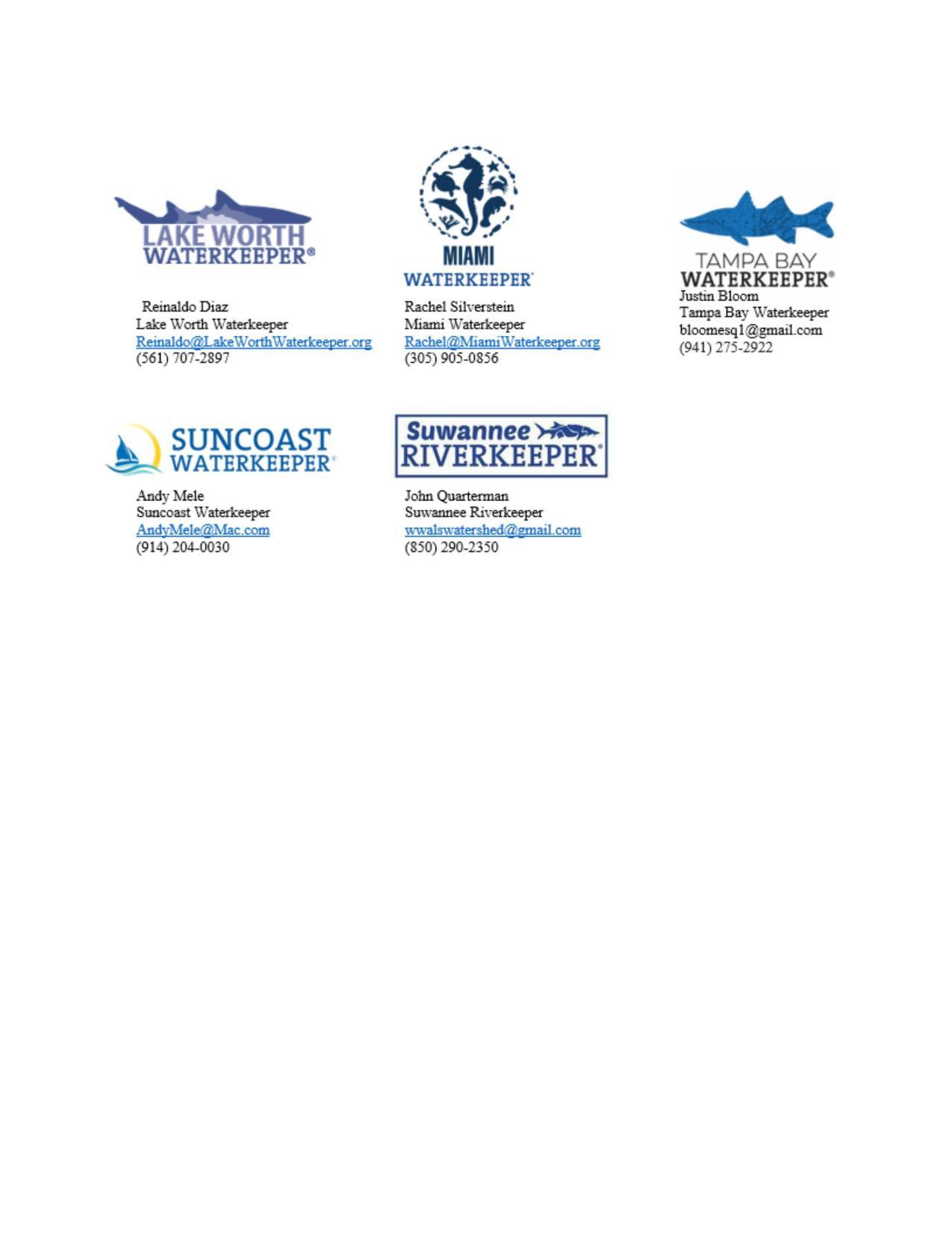 LAKE WORTH WATERKEEPER®

Reinaldo Diaz
Lake Worth Waterkeeper
Reinaldo@LakeWorthWaterkeeper.org
(561) 707-2897

MIAMI WATERKEEPER®

Rachel Silverstein
Miami Waterkeeper
Rachel@MiamiWaterkeeper.org
(305) 905-0856

TAMPA BAY WATERKEEPER®

Justin Bloom
Tampa Bay Waterkeeper
bloomesq1@gmail.com
(941) 275-2922

SUNCOAST WATERKEEPER®

Andy Mele
Suncoast Waterkeeper
AndyMele@Mac.com
(914) 204-0030

Suwannee RIVERKEEPER®

John Quarterman
Suwannee Riverkeeper
wwalswatershed@gmail.com
(850) 290-2350